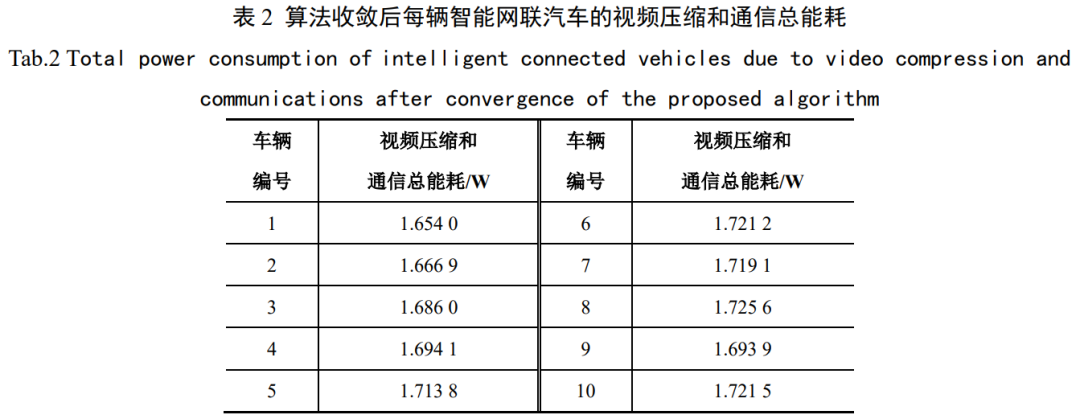 表2 算法收敛后每辆智能网联汽车的视频压缩和通信总能耗

Tab.2 Total power consumption of intelligent connected vehicles due to video compression and communications after convergence of the proposed algorithm

| 车辆编号 | 视频压缩和通信总能耗/W | 车辆编号 | 视频压缩和通信总能耗/W |
|---|---|---|---|
| 1 | 1.654 0 | 6 | 1.721 2 |
| 2 | 1.666 9 | 7 | 1.719 1 |
| 3 | 1.686 0 | 8 | 1.725 6 |
| 4 | 1.694 1 | 9 | 1.693 9 |
| 5 | 1.713 8 | 10 | 1.721 5 |